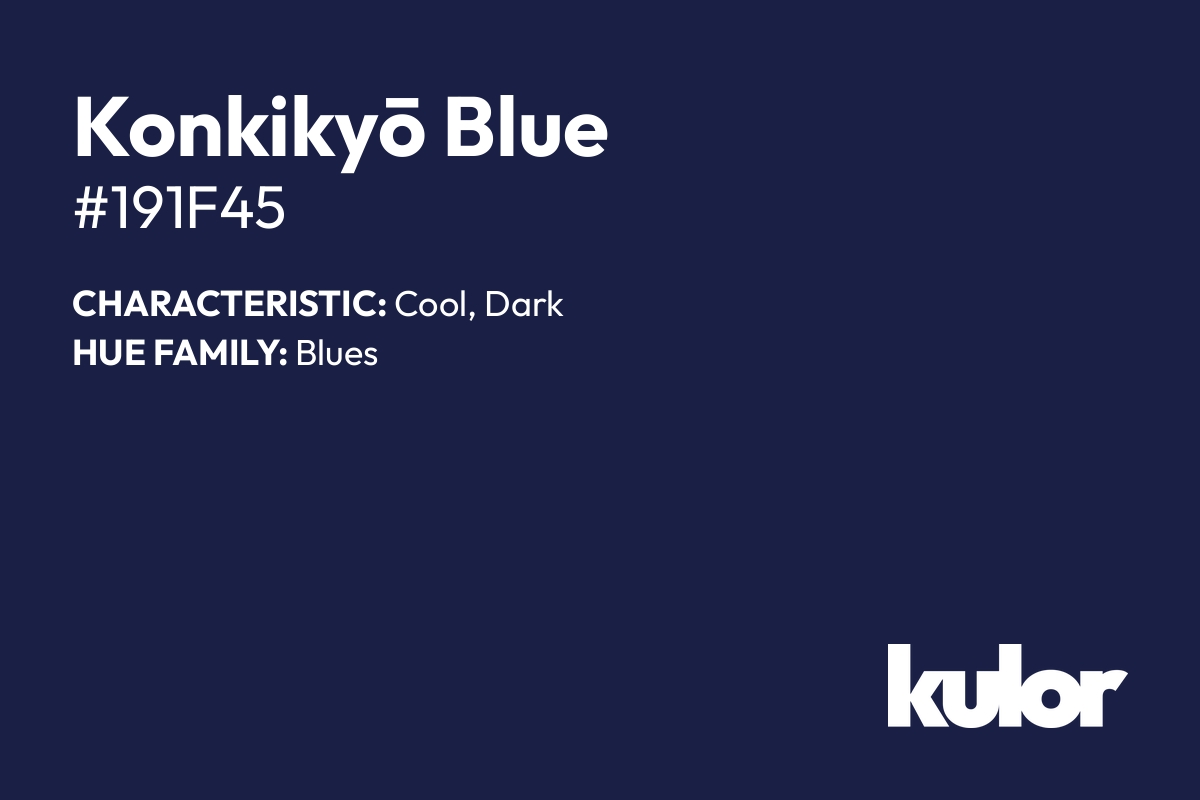 Konkikyō Blue
#191F45

CHARACTERISTIC: Cool, Dark
HUE FAMILY: Blues

kulor